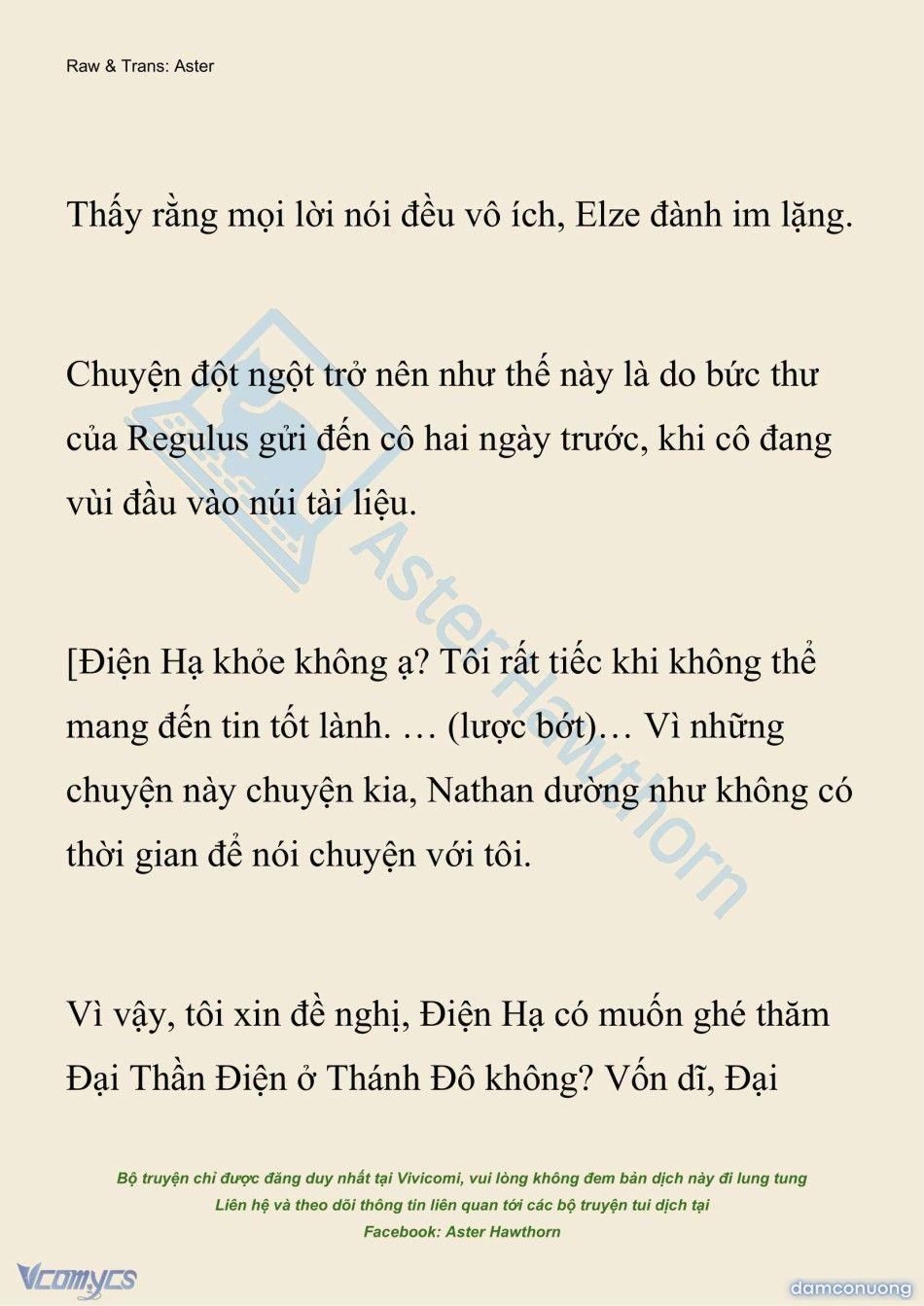 Raw & Trans: Aster

Thấy rằng mọi lời nói đều vô ích, Elze đành im lặng.

Chuyện đột ngột trở nên như thế này là do bức thư của Regulus gửi đến cô hai ngày trước, khi cô đang vùi đầu vào núi tài liệu.

[Điện Hạ khỏe không ạ? Tôi rất tiếc khi không thể mang đến tin tốt lành. … (lược bớt)… Vì những chuyện này chuyện kia, Nathan dường như không có thời gian để nói chuyện với tôi.

Vì vậy, tôi xin đề nghị, Điện Hạ có muốn ghé thăm Đại Thần Điện ở Thánh Đô không? Vốn dĩ, Đại

Aster Hawthorn

Bộ truyện chỉ được đăng duy nhất tại Vivicomi, vui lòng không đem bản dịch này đi lung tung
Liên hệ và theo dõi thông tin liên quan tới các bộ truyện tui dịch tại
Facebook: Aster Hawthorn

Vcomycs

damconuong